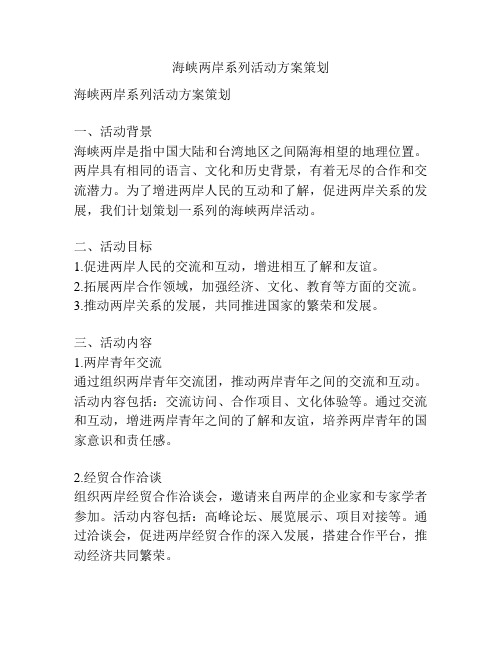 海峡两岸系列活动方案策划

海峡两岸系列活动方案策划

一、活动背景
海峡两岸是指中国大陆和台湾地区之间隔海相望的地理位置。两岸具有相同的语言、文化和历史背景，有着无尽的合作和交流潜力。为了增进两岸人民的互动和了解，促进两岸关系的发展，我们计划策划一系列的海峡两岸活动。

二、活动目标
1.促进两岸人民的交流和互动，增进相互了解和友谊。
2.拓展两岸合作领域，加强经济、文化、教育等方面的交流。
3.推动两岸关系的发展，共同推进国家的繁荣和发展。

三、活动内容
1.两岸青年交流
通过组织两岸青年交流团，推动两岸青年之间的交流和互动。活动内容包括：交流访问、合作项目、文化体验等。通过交流和互动，增进两岸青年之间的了解和友谊，培养两岸青年的国家意识和责任感。

2.经贸合作洽谈
组织两岸经贸合作洽谈会，邀请来自两岸的企业家和专家学者参加。活动内容包括：高峰论坛、展览展示、项目对接等。通过洽谈会，促进两岸经贸合作的深入发展，搭建合作平台，推动经济共同繁荣。